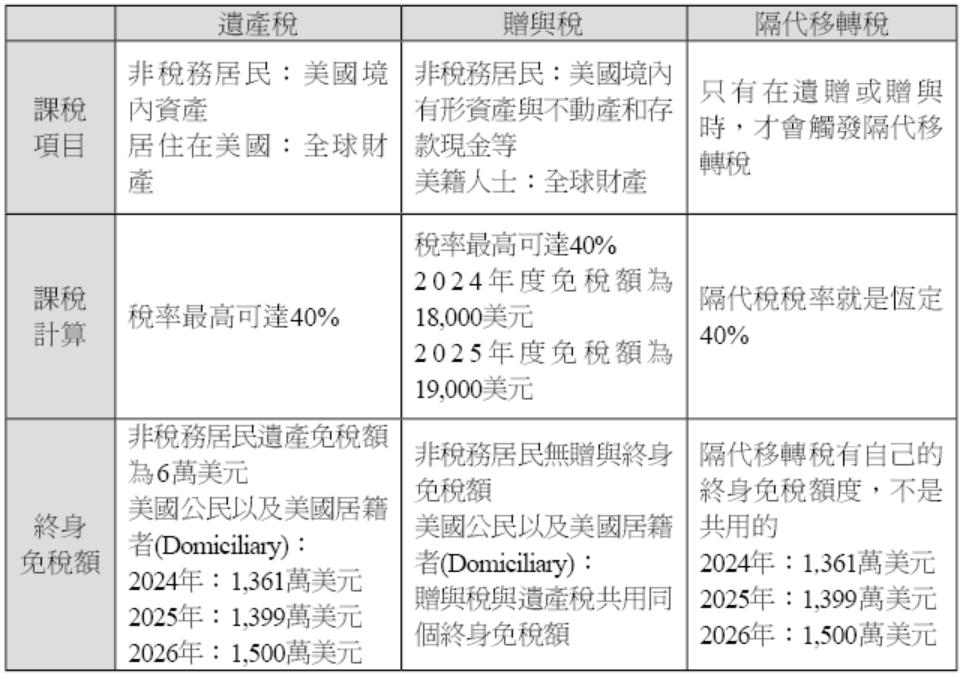 |  | 遺產稅 | 贈與稅 | 隔代移轉稅 |
|---|---|---|---|
| 課稅項目 | 非稅務居民：美國境內資產 居住在美國：全球財產 | 非稅務居民：美國境內有形資產與不動產和存款現金等 美籍人士：全球財產 | 只有在遺贈或贈與時，才會觸發隔代移轉稅 |
| 課稅計算 | 稅率最高可達40% | 稅率最高可達40% 2024年度免稅額為18,000美元 2025年度免稅額為19,000美元 | 隔代稅稅率就是恆定40% |
| 終身免稅額 | 非稅務居民遺產免稅額為6萬美元 美國公民以及美國居籍者(Domiciliary)： 2024年：1,361萬美元 2025年：1,399萬美元 2026年：1,500萬美元 | 非稅務居民無贈與終身免稅額 美國公民以及美國居籍者(Domiciliary)： 贈與稅與遺產稅共用同個終身免稅額 | 隔代移轉稅有自己的終身免稅額度，不是共用的 2024年：1,361萬美元 2025年：1,399萬美元 2026年：1,500萬美元 |